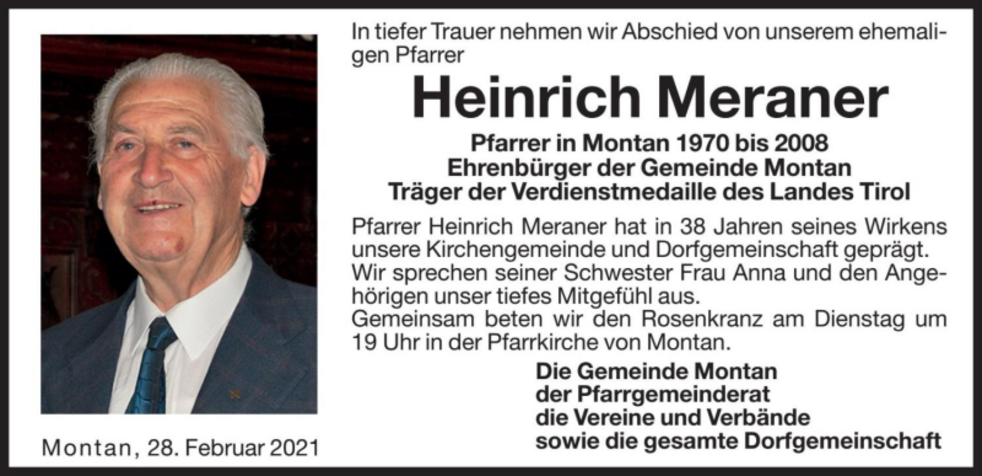 In tiefer Trauer nehmen wir Abschied von unserem ehemaligen Pfarrer

Heinrich Meraner

Pfarrer in Montan 1970 bis 2008
Ehrenbürger der Gemeinde Montan
Träger der Verdienstmedaille des Landes Tirol

Pfarrer Heinrich Meraner hat in 38 Jahren seines Wirkens unsere Kirchengemeinde und Dorfgemeinschaft geprägt.
Wir sprechen seiner Schwester Frau Anna und den Angehörigen unser tiefes Mitgefühl aus.
Gemeinsam beten wir den Rosenkranz am Dienstag um 19 Uhr in der Pfarrkirche von Montan.

Die Gemeinde Montan
der Pfarrgemeinderat
die Vereine und Verbände
sowie die gesamte Dorfgemeinschaft

Montan, 28. Februar 2021